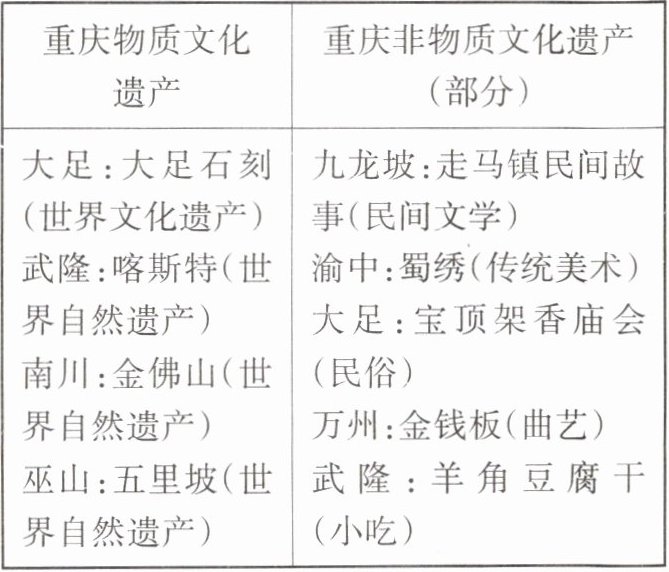 | 重庆物质文化遗产 | 重庆非物质文化遗产（部分） |
|---|---|
| 大足：大足石刻（世界文化遗产）<br>武隆：喀斯特（世界自然遗产）<br>南川：金佛山（世界自然遗产）<br>巫山：五里坡（世界自然遗产） | 九龙坡：走马镇民间故事（民间文学）<br>渝中：蜀绣（传统美术）<br>大足：宝顶架香庙会（民俗）<br>万州：金钱板（曲艺）<br>武隆：羊角豆腐干（小吃） |